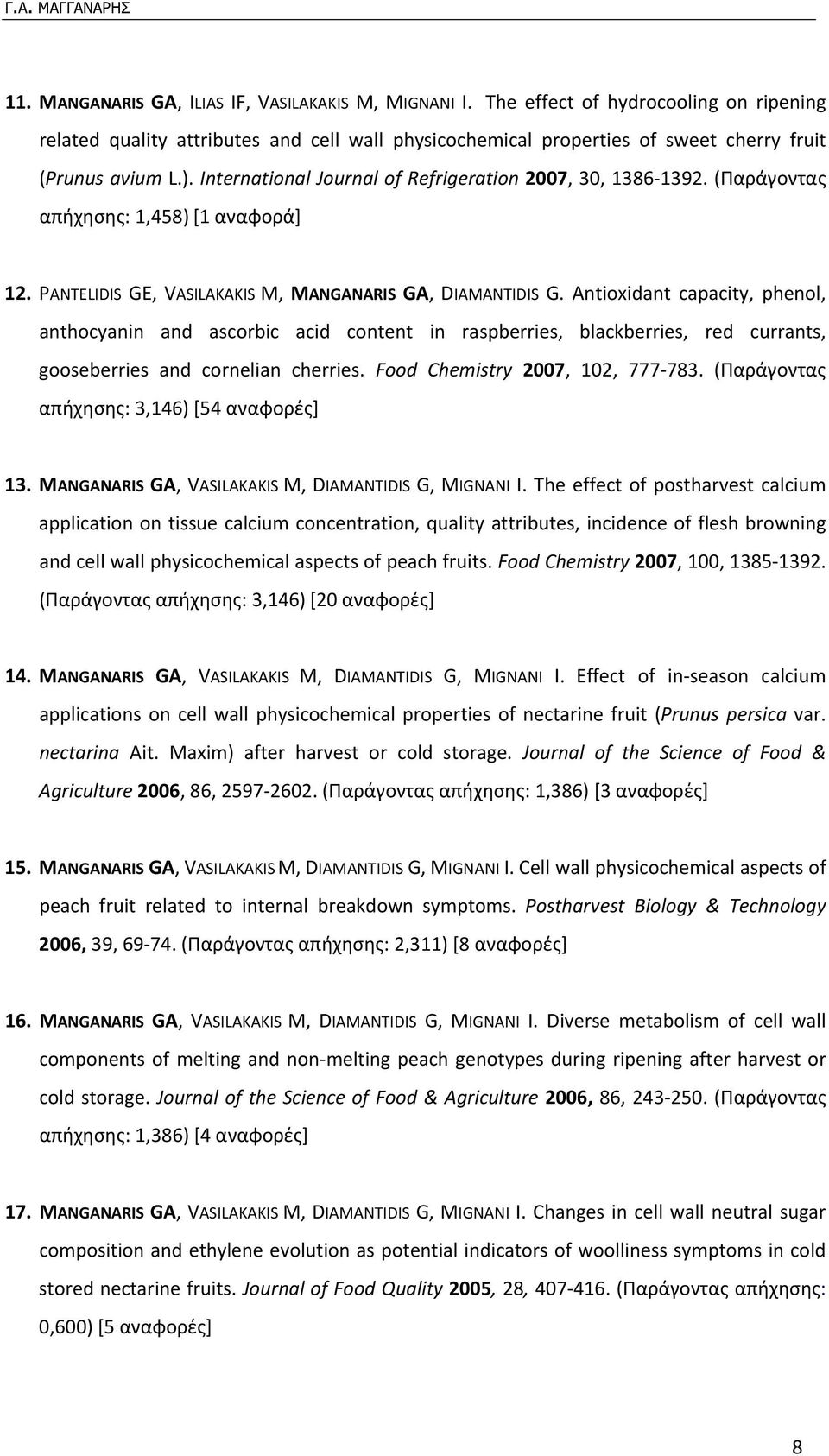 Γ.Α. ΜΑΓΓΑΝΑΡΗΣ

11. MANGANARIS GA, ILIAS IF, VASILAKAKIS M, MIGNANI I. The effect of hydrocooling on ripening related quality attributes and cell wall physicochemical properties of sweet cherry fruit (Prunus avium L.). International Journal of Refrigeration 2007, 30, 1386-1392. (Παράγοντας απήχησης: 1,458) [1 αναφορά]

12. PANTELIDIS GE, VASILAKAKIS M, MANGANARIS GA, DIAMANTIDIS G. Antioxidant capacity, phenol, anthocyanin and ascorbic acid content in raspberries, blackberries, red currants, gooseberries and cornelian cherries. Food Chemistry 2007, 102, 777-783. (Παράγοντας απήχησης: 3,146) [54 αναφορές]

13. MANGANARIS GA, VASILAKAKIS M, DIAMANTIDIS G, MIGNANI I. The effect of postharvest calcium application on tissue calcium concentration, quality attributes, incidence of flesh browning and cell wall physicochemical aspects of peach fruits. Food Chemistry 2007, 100, 1385-1392. (Παράγοντας απήχησης: 3,146) [20 αναφορές]

14. MANGANARIS GA, VASILAKAKIS M, DIAMANTIDIS G, MIGNANI I. Effect of in-season calcium applications on cell wall physicochemical properties of nectarine fruit (Prunus persica var. nectarina Ait. Maxim) after harvest or cold storage. Journal of the Science of Food & Agriculture 2006, 86, 2597-2602. (Παράγοντας απήχησης: 1,386) [3 αναφορές]

15. MANGANARIS GA, VASILAKAKIS M, DIAMANTIDIS G, MIGNANI I. Cell wall physicochemical aspects of peach fruit related to internal breakdown symptoms. Postharvest Biology & Technology 2006, 39, 69-74. (Παράγοντας απήχησης: 2,311) [8 αναφορές]

16. MANGANARIS GA, VASILAKAKIS M, DIAMANTIDIS G, MIGNANI I. Diverse metabolism of cell wall components of melting and non-melting peach genotypes during ripening after harvest or cold storage. Journal of the Science of Food & Agriculture 2006, 86, 243-250. (Παράγοντας απήχησης: 1,386) [4 αναφορές]

17. MANGANARIS GA, VASILAKAKIS M, DIAMANTIDIS G, MIGNANI I. Changes in cell wall neutral sugar composition and ethylene evolution as potential indicators of woolliness symptoms in cold stored nectarine fruits. Journal of Food Quality 2005, 28, 407-416. (Παράγοντας απήχησης: 0,600) [5 αναφορές]

8